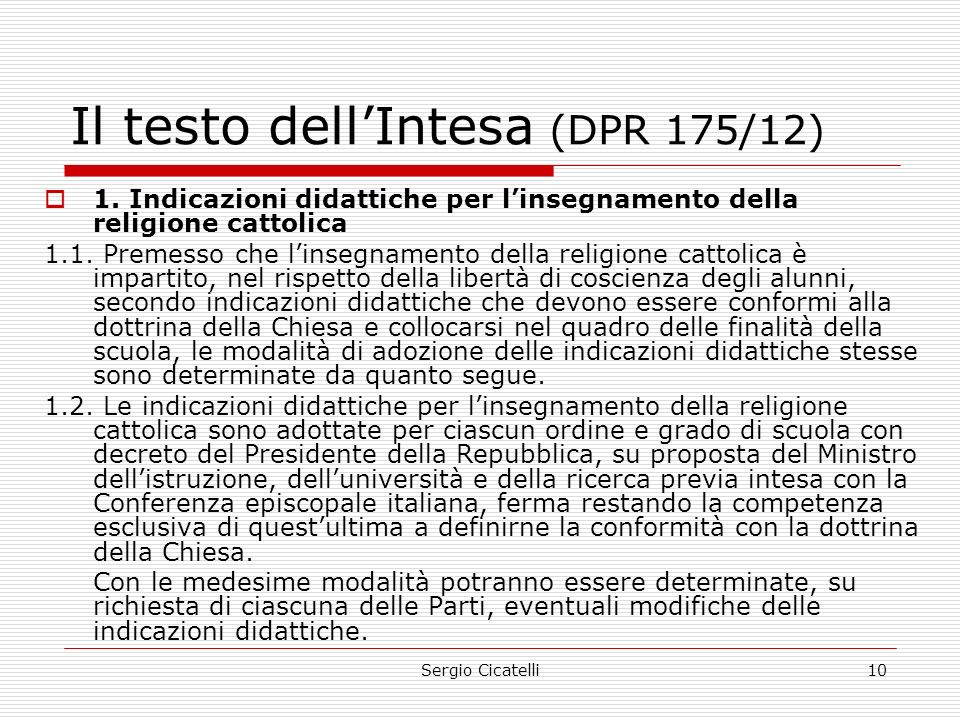 Il testo dell’Intesa (DPR 175/12)

1. Indicazioni didattiche per l’insegnamento della religione cattolica

1.1. Premesso che l’insegnamento della religione cattolica è impartito, nel rispetto della libertà di coscienza degli alunni, secondo indicazioni didattiche che devono essere conformi alla dottrina della Chiesa e collocarsi nel quadro delle finalità della scuola, le modalità di adozione delle indicazioni didattiche stesse sono determinate da quanto segue.

1.2. Le indicazioni didattiche per l’insegnamento della religione cattolica sono adottate per ciascun ordine e grado di scuola con decreto del Presidente della Repubblica, su proposta del Ministro dell’istruzione, dell’università e della ricerca previa intesa con la Conferenza episcopale italiana, ferma restando la competenza esclusiva di quest’ultima a definirne la conformità con la dottrina della Chiesa.

Con le medesime modalità potranno essere determinate, su richiesta di ciascuna delle Parti, eventuali modifiche delle indicazioni didattiche.

Sergio Cicatelli 10